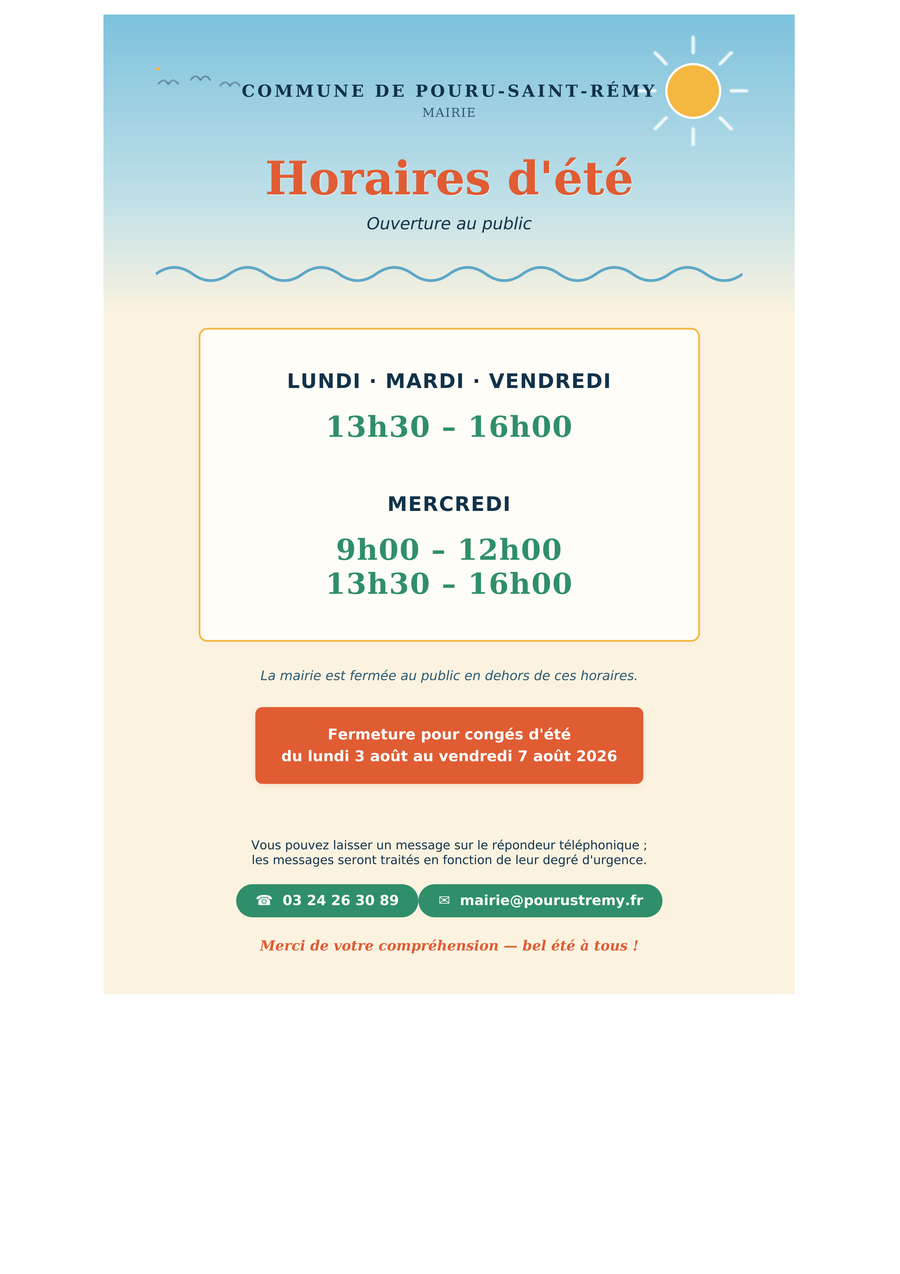 COMMUNE DE POURU-SAINT-RÉMY
MAIRIE

Horaires d'été

Ouverture au public

LUNDI · MARDI · VENDREDI
13h30 – 16h00

MERCREDI
9h00 – 12h00
13h30 – 16h00

La mairie est fermée au public en dehors de ces horaires.

Fermeture pour congés d'été
du lundi 3 août au vendredi 7 août 2026

Vous pouvez laisser un message sur le répondeur téléphonique ; les messages seront traités en fonction de leur degré d'urgence.

☎ 03 24 26 30 89
✉ mairie@pourustremy.fr

Merci de votre compréhension — bel été à tous !